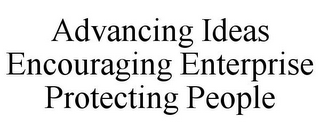 Advancing Ideas
Encouraging Enterprise
Protecting People